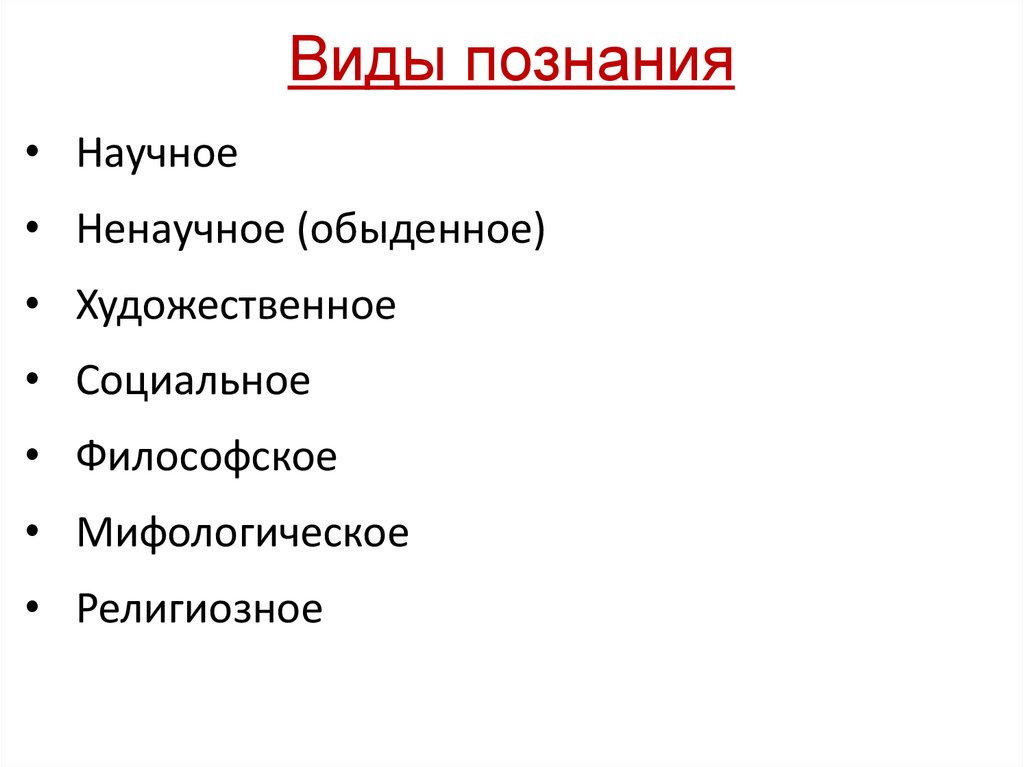 Виды познания

• Научное
• Ненаучное (обыденное)
• Художественное
• Социальное
• Философское
• Мифологическое
• Религиозное